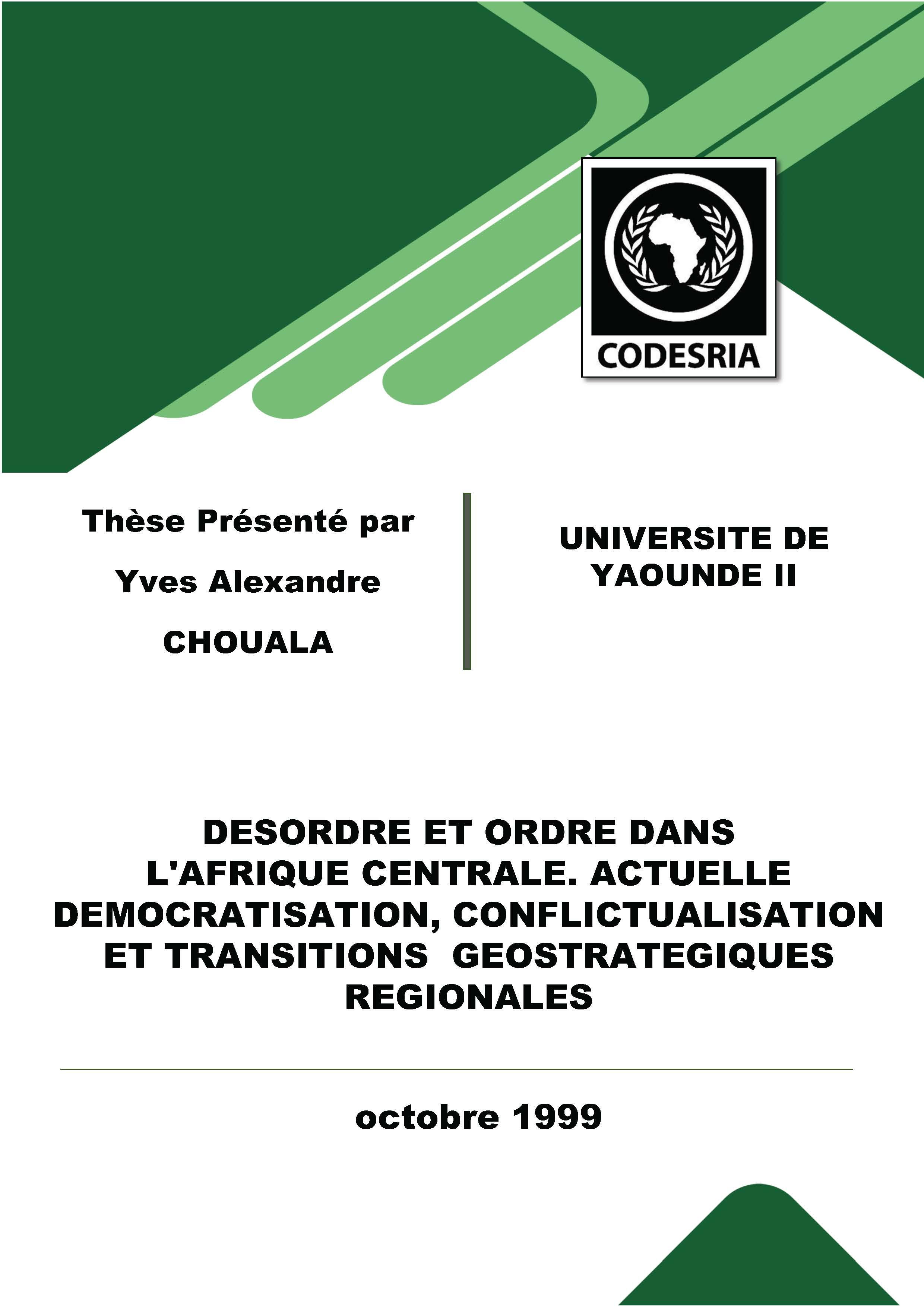 CODESRIA

Thèse Présenté par

Yves Alexandre

CHOUALA

UNIVERSITE DE YAOUNDE II

DESORDRE ET ORDRE DANS L'AFRIQUE CENTRALE. ACTUELLE DEMOCRATISATION, CONFLICTUALISATION ET TRANSITIONS GEOSTRATEGIQUES REGIONALES

octobre 1999